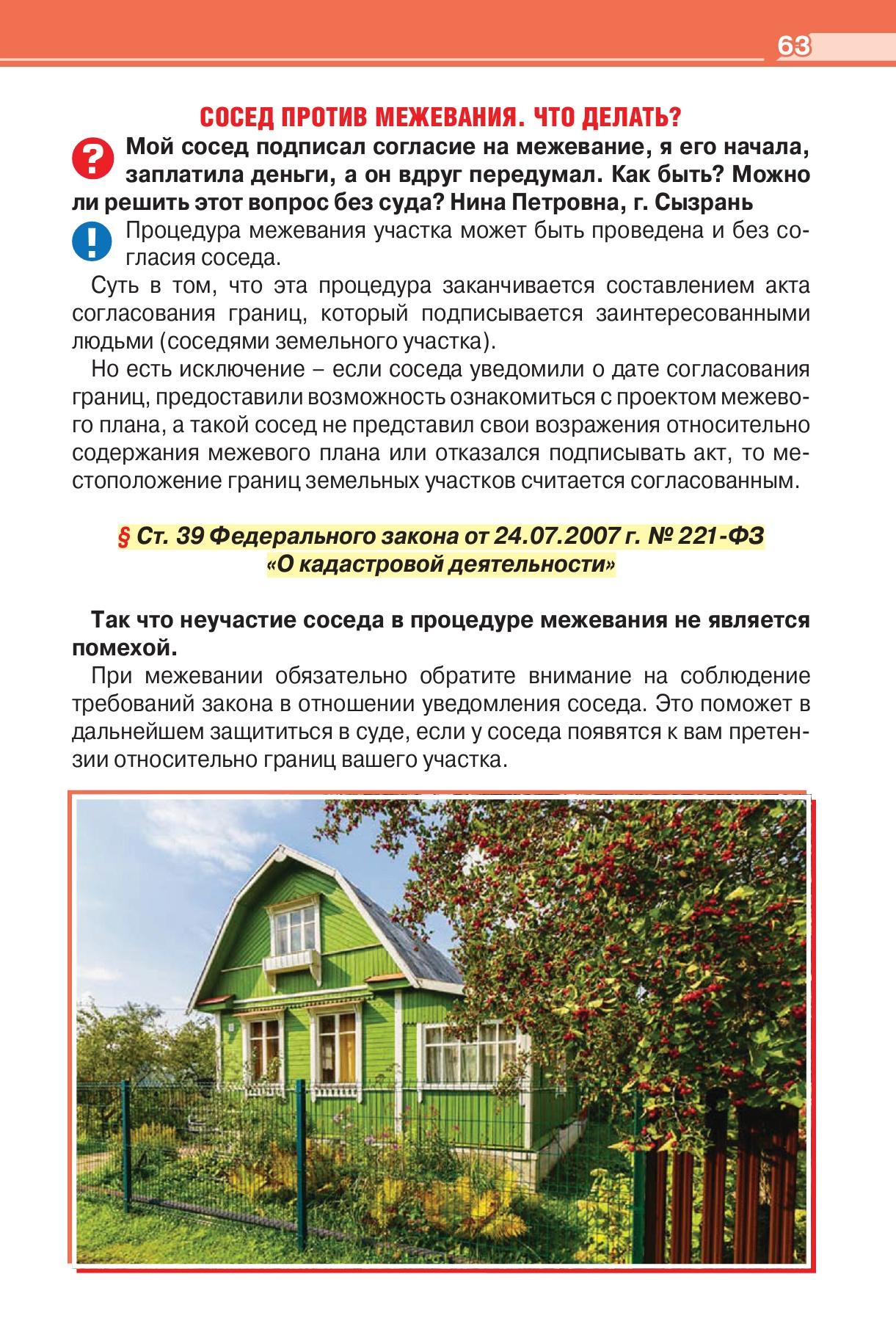 63

СОСЕД ПРОТИВ МЕЖЕВАНИЯ. ЧТО ДЕЛАТЬ?

? Мой сосед подписал согласие на межевание, я его начала, заплатила деньги, а он вдруг передумал. Как быть? Можно ли решить этот вопрос без суда? Нина Петровна, г. Сызрань

! Процедура межевания участка может быть проведена и без согласия соседа.

Суть в том, что эта процедура заканчивается составлением акта согласования границ, который подписывается заинтересованными людьми (соседями земельного участка).

Но есть исключение – если соседа уведомили о дате согласования границ, предоставили возможность ознакомиться с проектом межевого плана, а такой сосед не представил свои возражения относительно содержания межевого плана или отказался подписывать акт, то местоположение границ земельных участков считается согласованным.

§ Ст. 39 Федерального закона от 24.07.2007 г. № 221-ФЗ «О кадастровой деятельности»

Так что неучастие соседа в процедуре межевания не является помехой.

При межевании обязательно обратите внимание на соблюдение требований закона в отношении уведомления соседа. Это поможет в дальнейшем защититься в суде, если у соседа появятся к вам претензии относительно границ вашего участка.